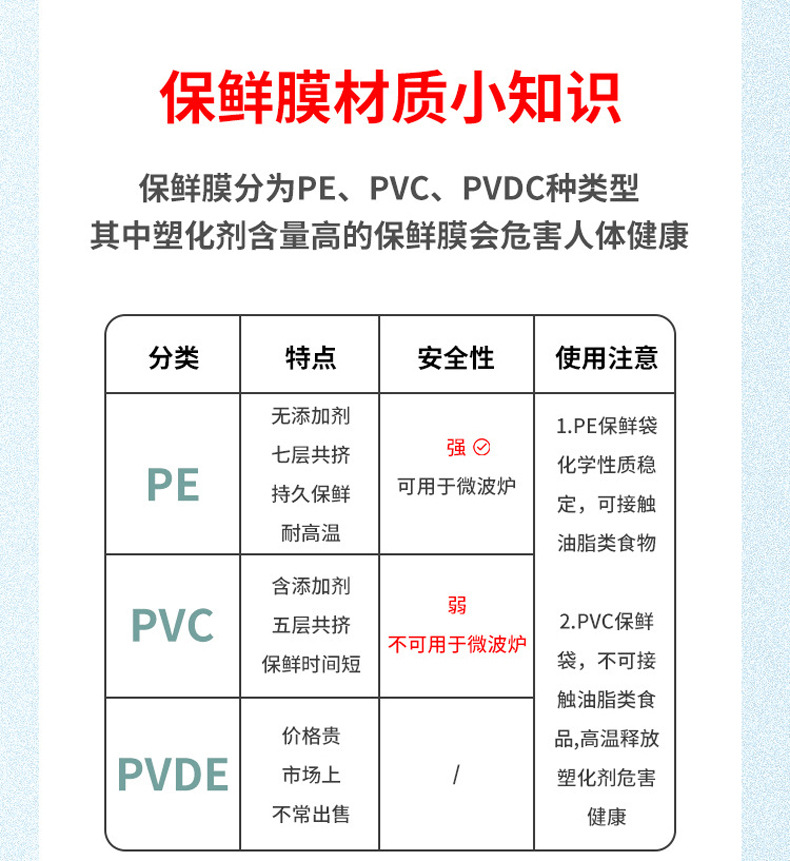 保鲜膜材质小知识

保鲜膜分为PE、PVC、PVDC种类型
其中塑化剂含量高的保鲜膜会危害人体健康

| 分类 | 特点 | 安全性 | 使用注意 |
|---|---|---|---|
| PE | 无添加剂 七层共挤 持久保鲜 耐高温 | 强 可用于微波炉 | 1.PE保鲜袋化学性质稳定，可接触油脂类食物 2.PVC保鲜袋，不可接触油脂类食品,高温释放塑化剂危害健康 |
| PVC | 含添加剂 五层共挤 保鲜时间短 | 弱 不可用于微波炉 | |
| PVDE | 价格贵 市场上 不常出售 | / | |